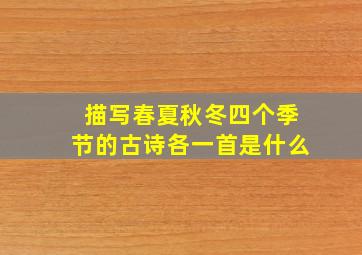 描写春夏秋冬四个季节的古诗各一首是什么